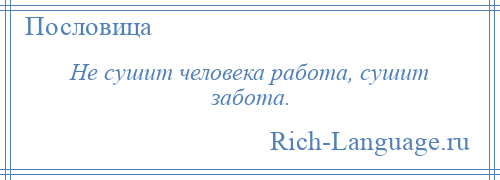 Пословица

Не сушит человека работа, сушит забота.

Rich-Language.ru